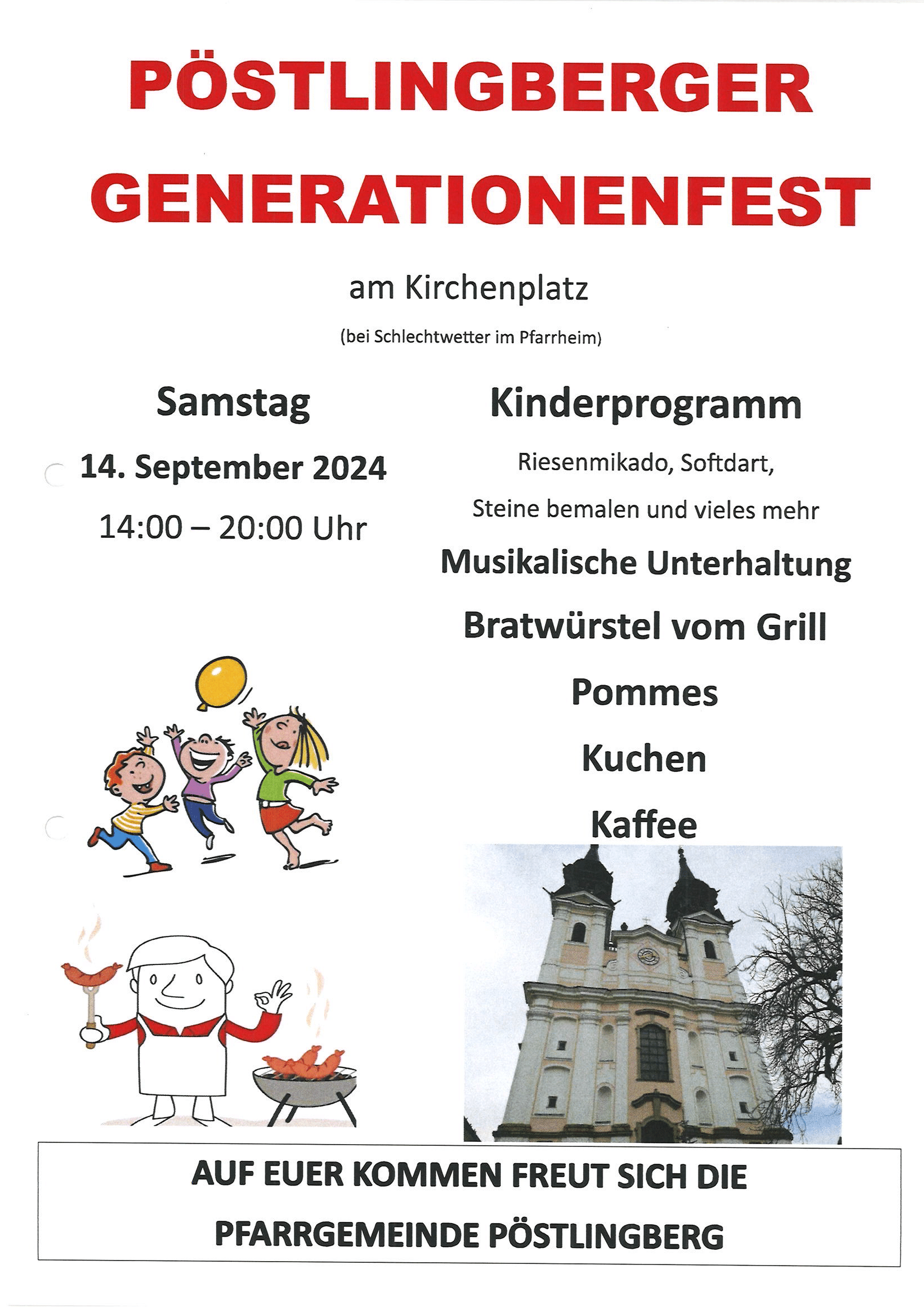 PÖSTLINGBERGER

GENERATIONENFEST

am Kirchenplatz

(bei Schlechtwetter im Pfarrheim)

Samstag

14. September 2024

14:00 – 20:00 Uhr

Kinderprogramm

Riesenmikado, Softdart,

Steine bemalen und vieles mehr

Musikalische Unterhaltung

Bratwürstel vom Grill

Pommes

Kuchen

Kaffee

AUF EUER KOMMEN FREUT SICH DIE

PFARRGEMEINDE PÖSTLINGBERG